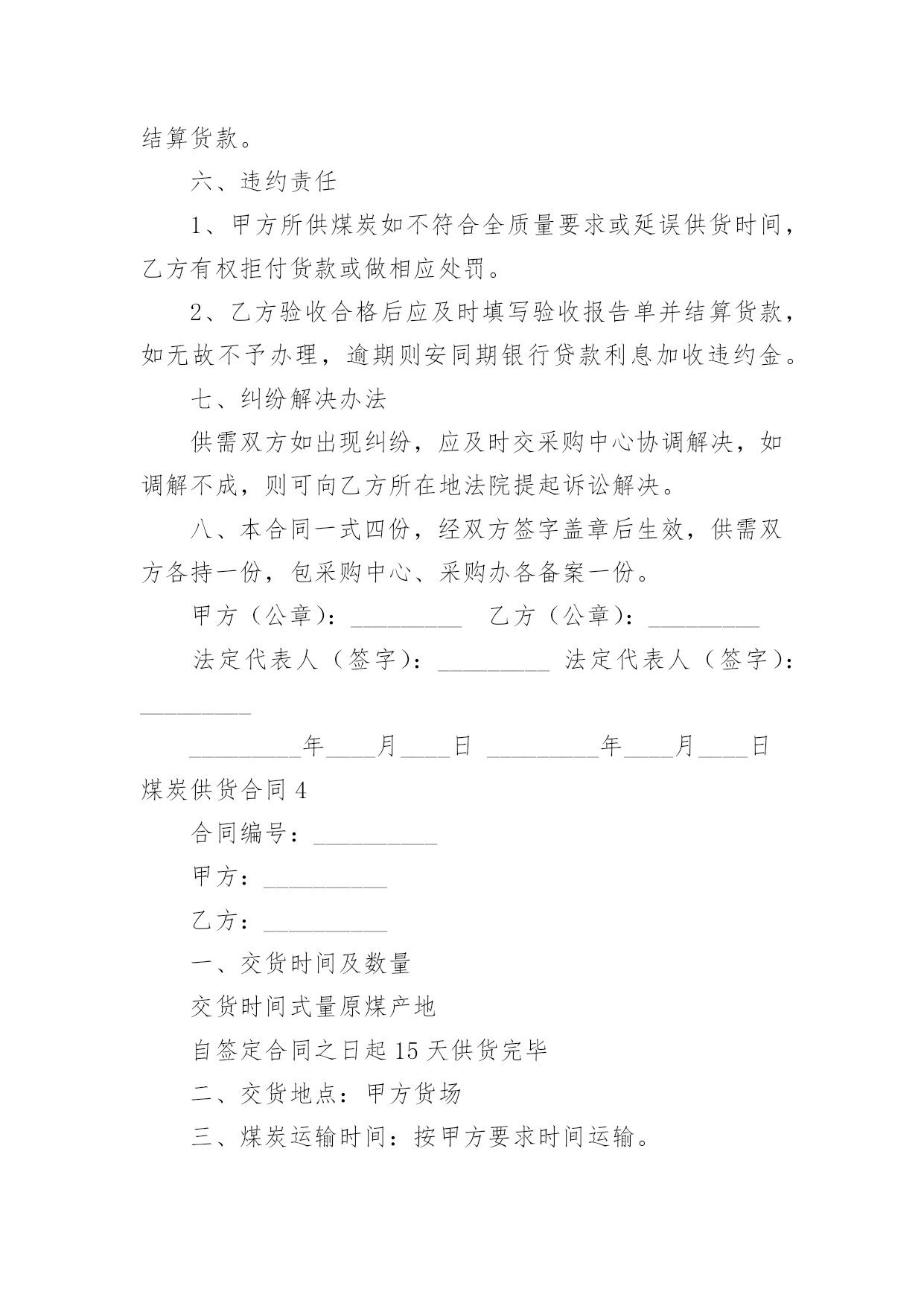 结算货款。

六、违约责任

1、甲方所供煤炭如不符合全质量要求或延误供货时间，乙方有权拒付货款或做相应处罚。

2、乙方验收合格后应及时填写验收报告单并结算货款，如无故不予办理，逾期则安同期银行贷款利息加收违约金。

七、纠纷解决办法

供需双方如出现纠纷，应及时交采购中心协调解决，如调解不成，则可向乙方所在地法院提起诉讼解决。

八、本合同一式四份，经双方签字盖章后生效，供需双方各持一份，包采购中心、采购办各备案一份。

甲方（公章）：_________ 乙方（公章）：_________

法定代表人（签字）：_________ 法定代表人（签字）：_________

_________年____月____日 _________年____月____日

煤炭供货合同 4

合同编号：__________

甲方：__________

乙方：__________

一、交货时间及数量

交货时间式量原煤产地

自签定合同之日起 15 天供货完毕

二、交货地点：甲方货场

三、煤炭运输时间：按甲方要求时间运输。